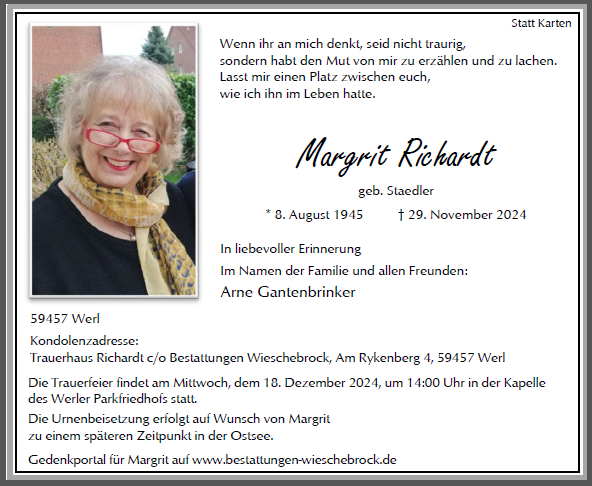 Statt Karten

Wenn ihr an mich denkt, seid nicht traurig,
sondern habt den Mut von mir zu erzählen und zu lachen.
Lasst mir einen Platz zwischen euch,
wie ich ihn im Leben hatte.

Margrit Richardt

geb. Staedler

* 8. August 1945 † 29. November 2024

In liebevoller Erinnerung

Im Namen der Familie und allen Freunden:

Arne Gantenbrinker

59457 Werl

Kondolenzadresse:
Trauerhaus Richardt c/o Bestattungen Wieschebrock, Am Rykenberg 4, 59457 Werl

Die Trauerfeier findet am Mittwoch, dem 18. Dezember 2024, um 14:00 Uhr in der Kapelle des Werler Parkfriedhofs statt.

Die Urnenbeisetzung erfolgt auf Wunsch von Margrit
zu einem späteren Zeitpunkt in der Ostsee.

Gedenkportal für Margrit auf www.bestattungen-wieschebrock.de